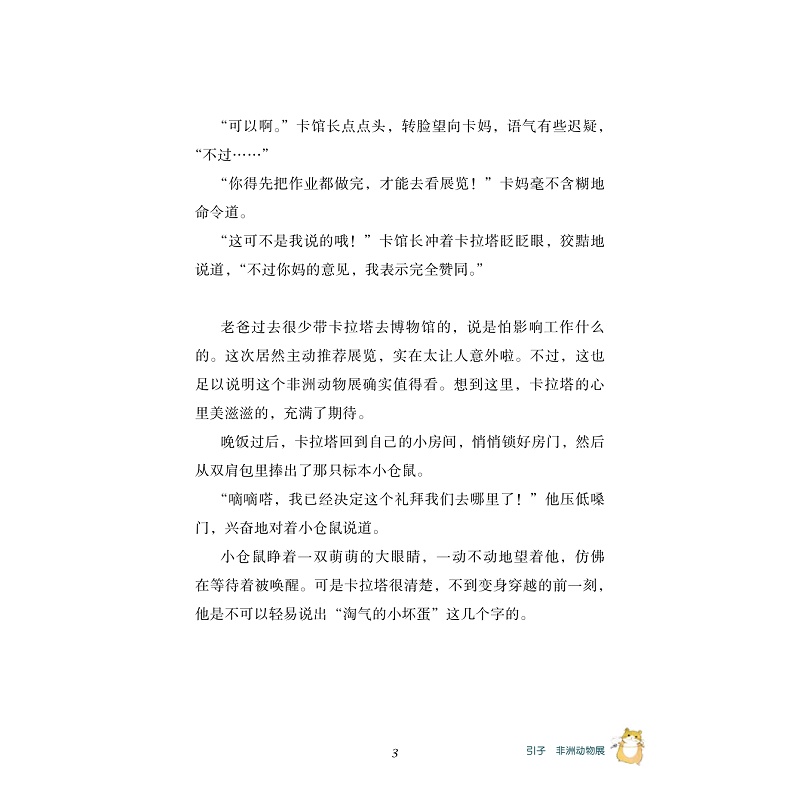 “可以啊。”卡馆长点点头，转脸望向卡妈，语气有些迟疑，“不过……”

“你得先把作业都做完，才能去看展览！”卡妈毫不含糊地命令道。

“这可不是我说的哦！”卡馆长冲着卡拉塔眨眨眼，狡黠地说道，“不过你妈的意见，我表示完全赞同。”

老爸过去很少带卡拉塔去博物馆的，说是怕影响工作什么的。这次居然主动推荐展览，实在太让人意外啦。不过，这也足以说明这个非洲动物展确实值得看。想到这里，卡拉塔的心里美滋滋的，充满了期待。

晚饭过后，卡拉塔回到自己的小房间，悄悄锁好房门，然后从双肩包里捧出了那只标本小仓鼠。

“嘀嘀嗒，我已经决定这个礼拜我们去哪里了！”他压低嗓门，兴奋地对着小仓鼠说道。

小仓鼠睁着一双萌萌的大眼睛，一动不动地望着他，仿佛在等待着被唤醒。可是卡拉塔很清楚，不到变身穿越的前一刻，他是不可以轻易说出“淘气的小坏蛋”这几个字的。

3

引子　非洲动物展